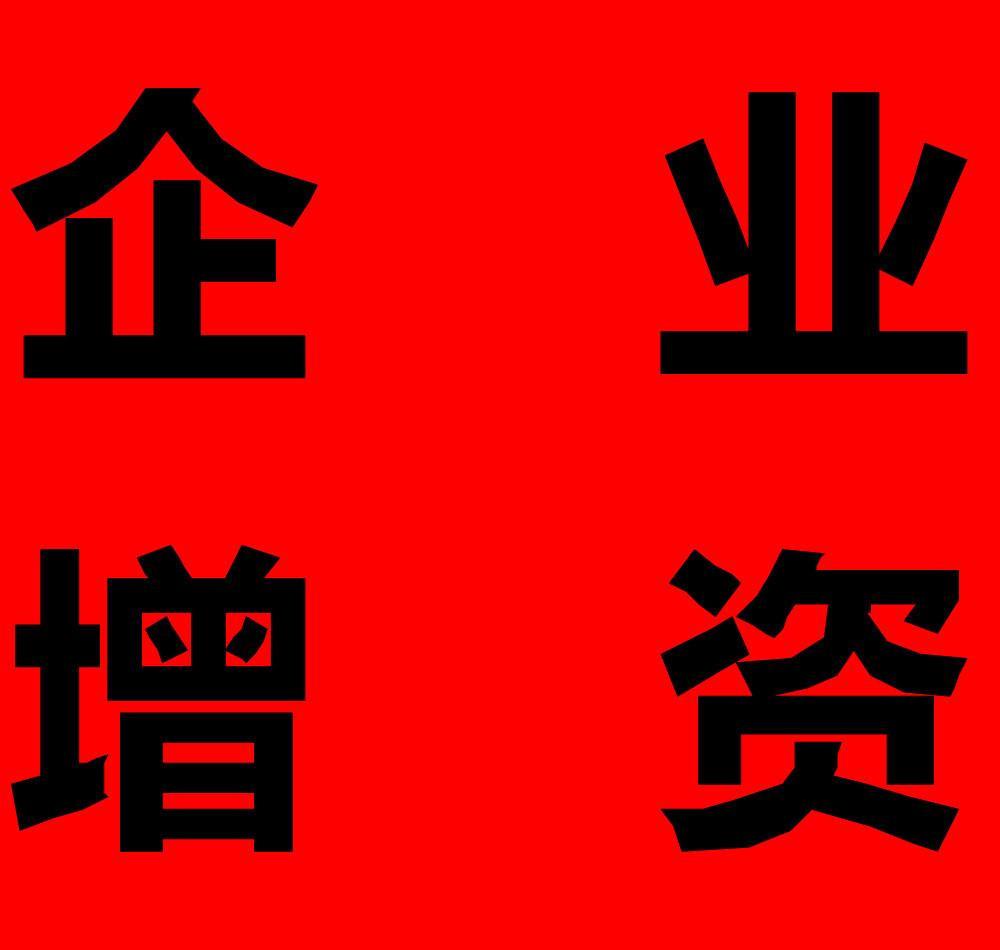 企业
增资